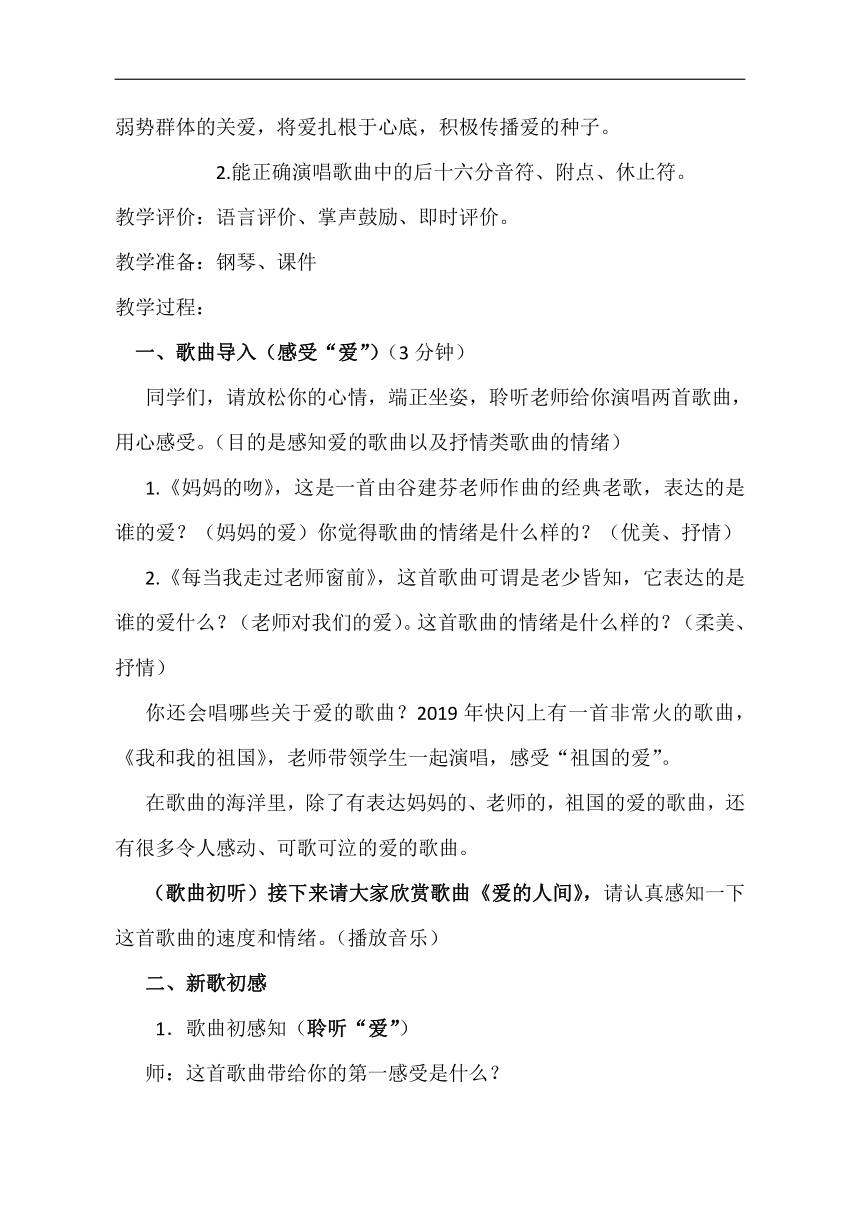 弱势群体的关爱，将爱扎根于心底，积极传播爱的种子。

2.能正确演唱歌曲中的后十六分音符、附点、休止符。

教学评价：语言评价、掌声鼓励、即时评价。

教学准备：钢琴、课件

教学过程：

一、歌曲导入（感受“爱”）（3 分钟）

同学们，请放松你的心情，端正坐姿，聆听老师给你演唱两首歌曲，用心感受。（目的是感知爱的歌曲以及抒情类歌曲的情绪）

1.《妈妈的吻》，这是一首由谷建芬老师作曲的经典老歌，表达的是谁的爱？（妈妈的爱）你觉得歌曲的情绪是什么样的？（优美、抒情）

2.《每当我走过老师窗前》，这首歌曲可谓是老少皆知，它表达的是谁的爱什么？（老师对我们的爱）。这首歌曲的情绪是什么样的？（柔美、抒情）

你还会唱哪些关于爱的歌曲？2019 年快闪上有一首非常火的歌曲，《我和我的祖国》，老师带领学生一起演唱，感受“祖国的爱”。

在歌曲的海洋里，除了有表达妈妈的、老师的，祖国的爱的歌曲，还有很多令人感动、可歌可泣的爱的歌曲。

（歌曲初听）接下来请大家欣赏歌曲《爱的人间》，请认真感知一下这首歌曲的速度和情绪。（播放音乐）

二、新歌初感

1．歌曲初感知（聆听“爱”）

师：这首歌曲带给你的第一感受是什么？